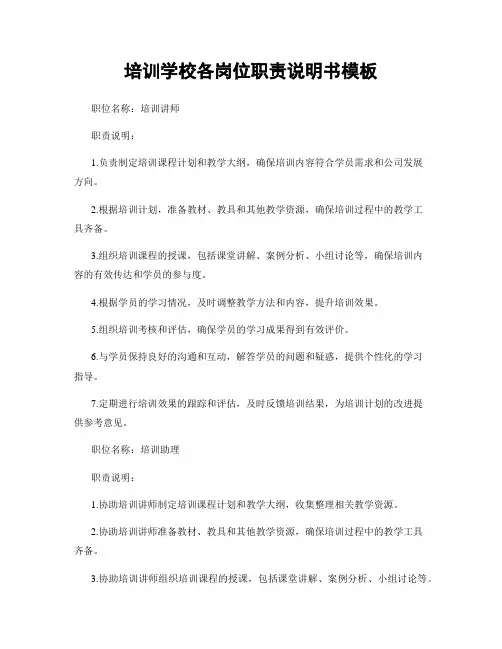 培训学校各岗位职责说明书模板

职位名称：培训讲师

职责说明：

1.负责制定培训课程计划和教学大纲，确保培训内容符合学员需求和公司发展方向。

2.根据培训计划，准备教材、教具和其他教学资源，确保培训过程中的教学工具齐备。

3.组织培训课程的授课，包括课堂讲解、案例分析、小组讨论等，确保培训内容的有效传达和学员的参与度。

4.根据学员的学习情况，及时调整教学方法和内容，提升培训效果。

5.组织培训考核和评估，确保学员的学习成果得到有效评价。

6.与学员保持良好的沟通和互动，解答学员的问题和疑惑，提供个性化的学习指导。

7.定期进行培训效果的跟踪和评估，及时反馈培训结果，为培训计划的改进提供参考意见。

职位名称：培训助理

职责说明：

1.协助培训讲师制定培训课程计划和教学大纲，收集整理相关教学资源。

2.协助培训讲师准备教材、教具和其他教学资源，确保培训过程中的教学工具齐备。

3.协助培训讲师组织培训课程的授课，包括课堂讲解、案例分析、小组讨论等。